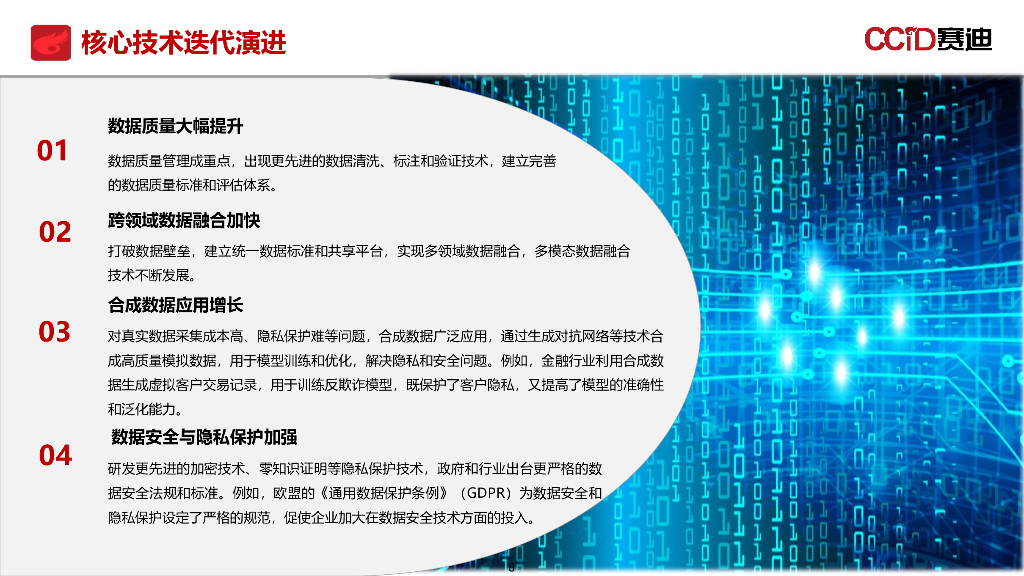 核心技术迭代演进

CCID赛迪

01
数据质量大幅提升
数据质量管理成重点，出现更先进的数据清洗、标注和验证技术，建立完善的数据质量标准和评估体系。

02
跨领域数据融合加快
打破数据壁垒，建立统一数据标准和共享平台，实现多领域数据融合，多模态数据融合技术不断发展。

03
合成数据应用增长
对真实数据采集成本高、隐私保护难等问题，合成数据广泛应用，通过生成对抗网络等技术合成高质量模拟数据，用于模型训练和优化，解决隐私和安全问题。例如，金融行业利用合成数据生成虚拟客户交易记录，用于训练反欺诈模型，既保护了客户隐私，又提高了模型的准确性和泛化能力。

04
数据安全与隐私保护加强
研发更先进的加密技术、零知识证明等隐私保护技术，政府和行业出台更严格的数据安全法规和标准。例如，欧盟的《通用数据保护条例》（GDPR）为数据安全和隐私保护设定了严格的规范，促使企业加大在数据安全技术方面的投入。

8